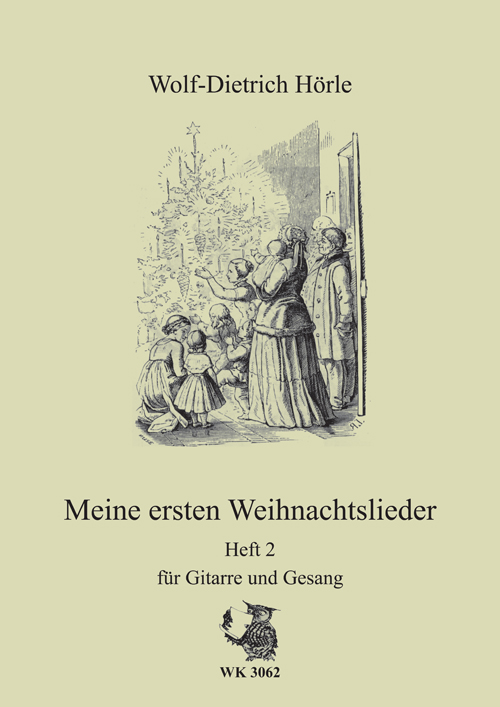 Wolf-Dietrich Hörle

Meine ersten Weihnachtslieder

Heft 2

für Gitarre und Gesang

WK 3062